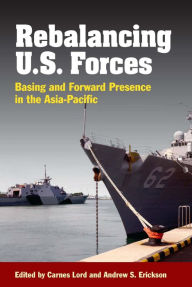 Rebalancing U.S. Forces

Basing and Forward Presence in the Asia-Pacific

62

Edited by Carnes Lord and Andrew S. Erickson